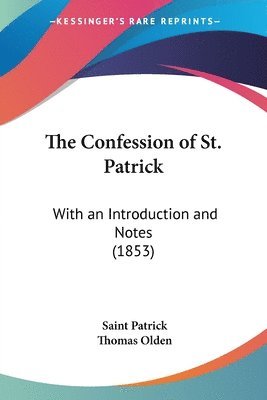 —KESSINGER'S RARE REPRINTS—

The Confession of St. Patrick

With an Introduction and Notes (1853)

Saint Patrick
Thomas Olden